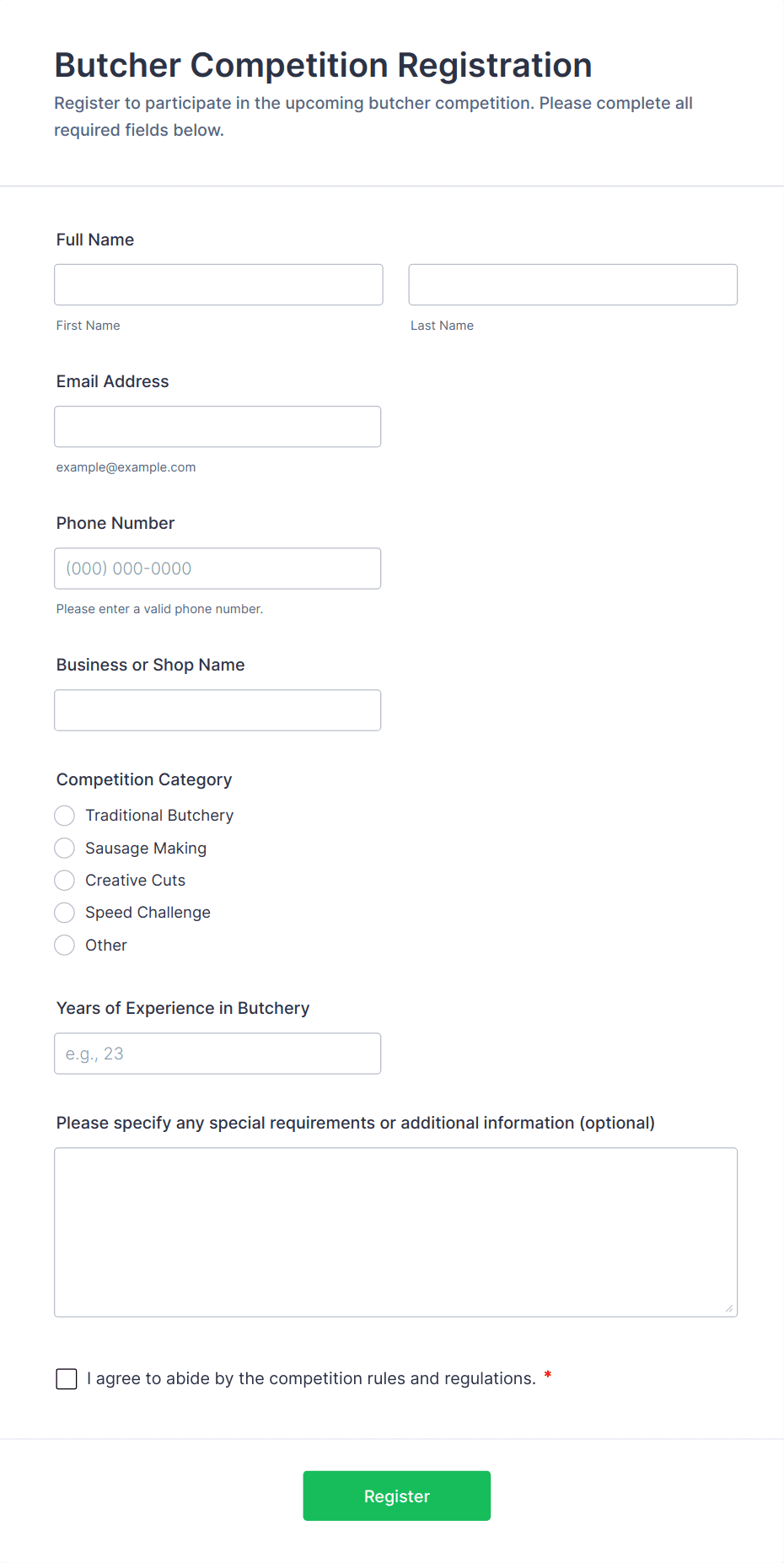 Butcher Competition Registration

Register to participate in the upcoming butcher competition. Please complete all required fields below.

Full Name

First Name

Last Name

Email Address

example@example.com

Phone Number

(000) 000-0000

Please enter a valid phone number.

Business or Shop Name

Competition Category

Traditional Butchery

Sausage Making

Creative Cuts

Speed Challenge

Other

Years of Experience in Butchery

e.g., 23

Please specify any special requirements or additional information (optional)

I agree to abide by the competition rules and regulations. *

Register